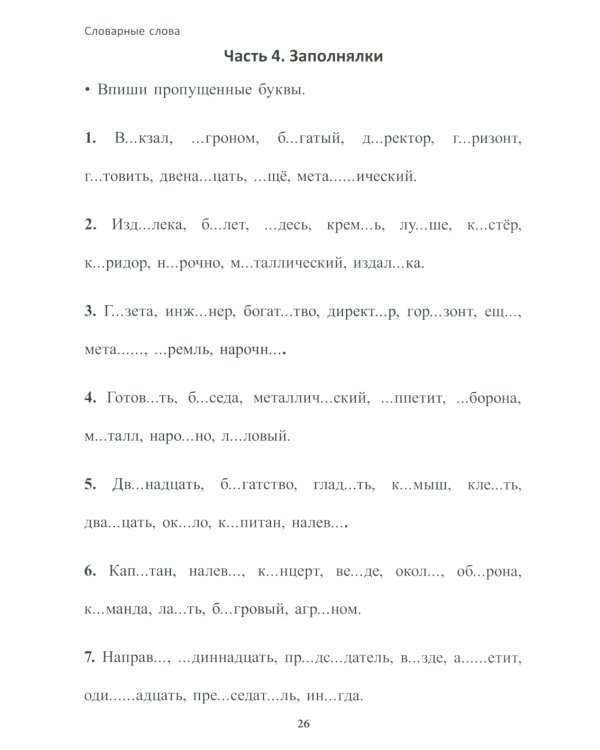 Словарные слова

Часть 4. Заполнялки

• Впиши пропущенные буквы.

1. В...кзал, ...гроном, б...гатый, д...ректор, г...ризонт, г...товить, двена...цать, ...щё, мета......ический.

2. Изд...лека, б...лет, ...десь, крем...ь, лу...ше, к...стёр, к...ридор, н...рочно, м...таллический, издал...ка.

3. Г...зета, инж...нер, богат...тво, директ...р, гор...зонт, ещ..., мета......, ...ремль, нарочн....

4. Готов...ть, б...седа, металлич...ский, ...ппетит, ...борона, м...талл, наро...но, л...ловый.

5. Дв...надцать, б...гатство, глад...ть, к...мыш, кле...ть, два...цать, ок...ло, к...питан, налев....

6. Кап...тан, налев..., к...нцерт, ве...де, окол..., об...рона, к...манда, ла...ть, б...гровый, агр...ном.

7. Направ..., ...диннадцать, пр...дс...датель, в...зде, а......етит, оди......адцать, пре...седат...ль, ин...гда.

26